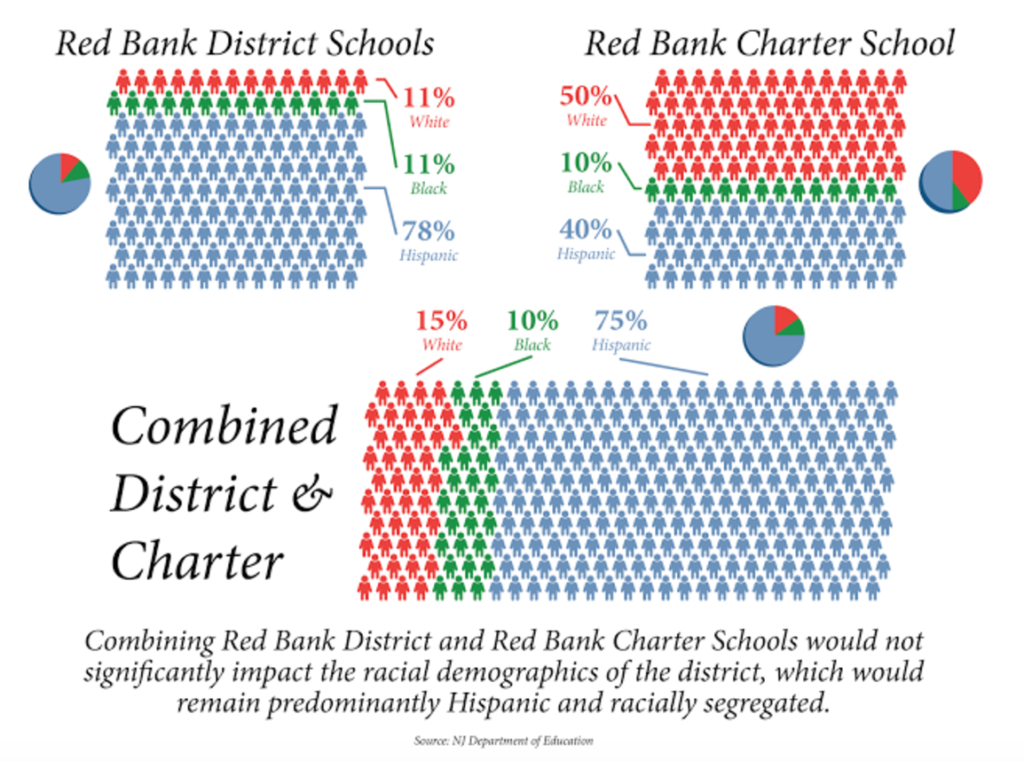 Red Bank District Schools

11%
White

11%
Black

78%
Hispanic

Red Bank Charter School

50%
White

10%
Black

40%
Hispanic

15%
White

10%
Black

75%
Hispanic

Combined District & Charter

Combining Red Bank District and Red Bank Charter Schools would not significantly impact the racial demographics of the district, which would remain predominantly Hispanic and racially segregated.

Source: NJ Department of Education